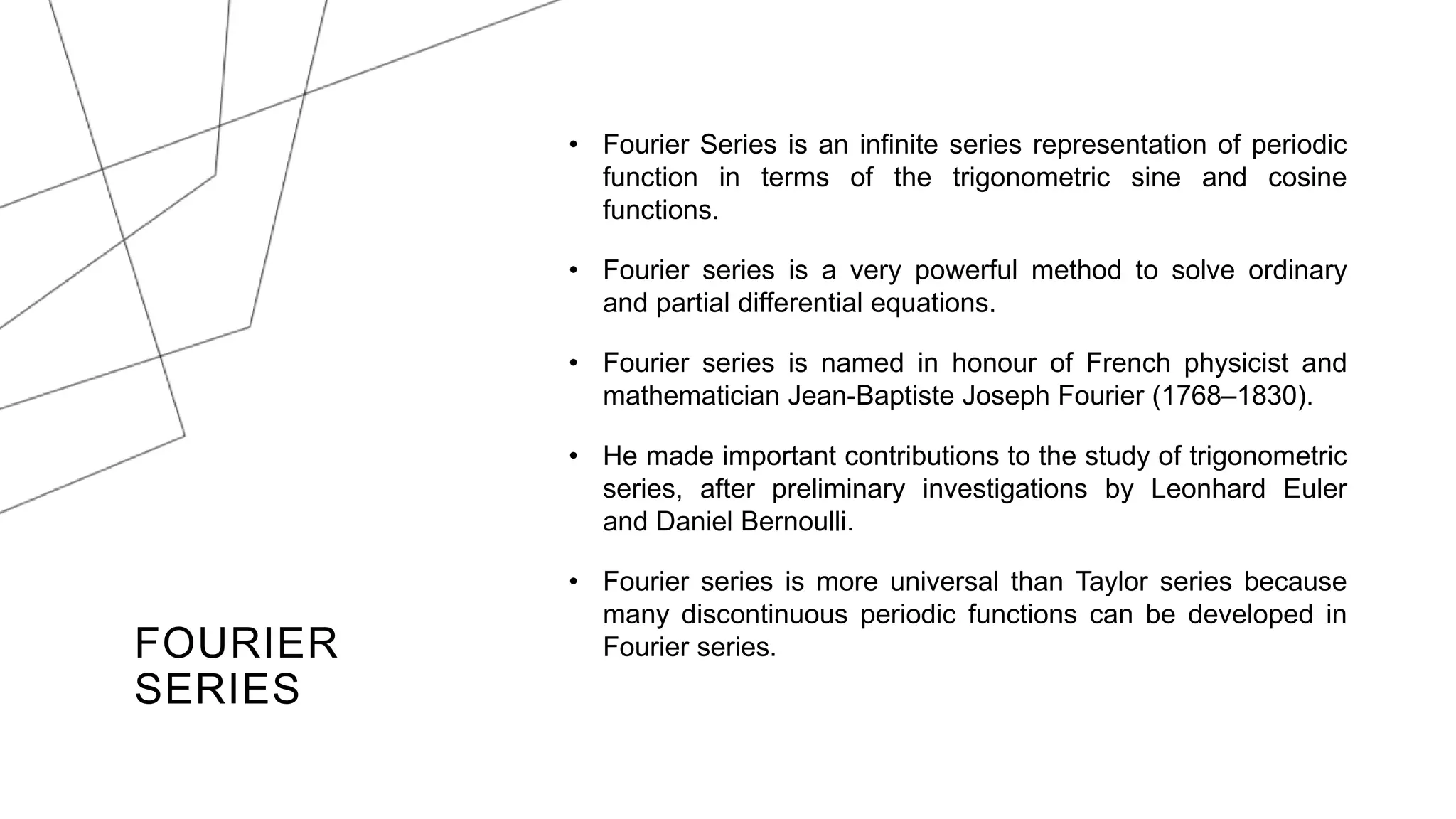 FOURIER SERIES

• Fourier Series is an infinite series representation of periodic function in terms of the trigonometric sine and cosine functions.

• Fourier series is a very powerful method to solve ordinary and partial differential equations.

• Fourier series is named in honour of French physicist and mathematician Jean-Baptiste Joseph Fourier (1768–1830).

• He made important contributions to the study of trigonometric series, after preliminary investigations by Leonhard Euler and Daniel Bernoulli.

• Fourier series is more universal than Taylor series because many discontinuous periodic functions can be developed in Fourier series.